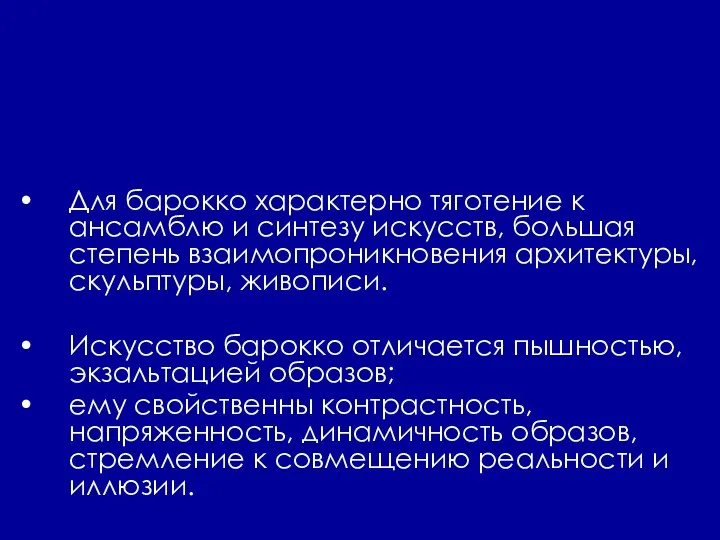 • Для барокко характерно тяготение к ансамблю и синтезу искусств, большая степень взаимопроникновения архитектуры, скульптуры, живописи.

• Искусство барокко отличается пышностью, экзальтацией образов;
• ему свойственны контрастность, напряженность, динамичность образов, стремление к совмещению реальности и иллюзии.